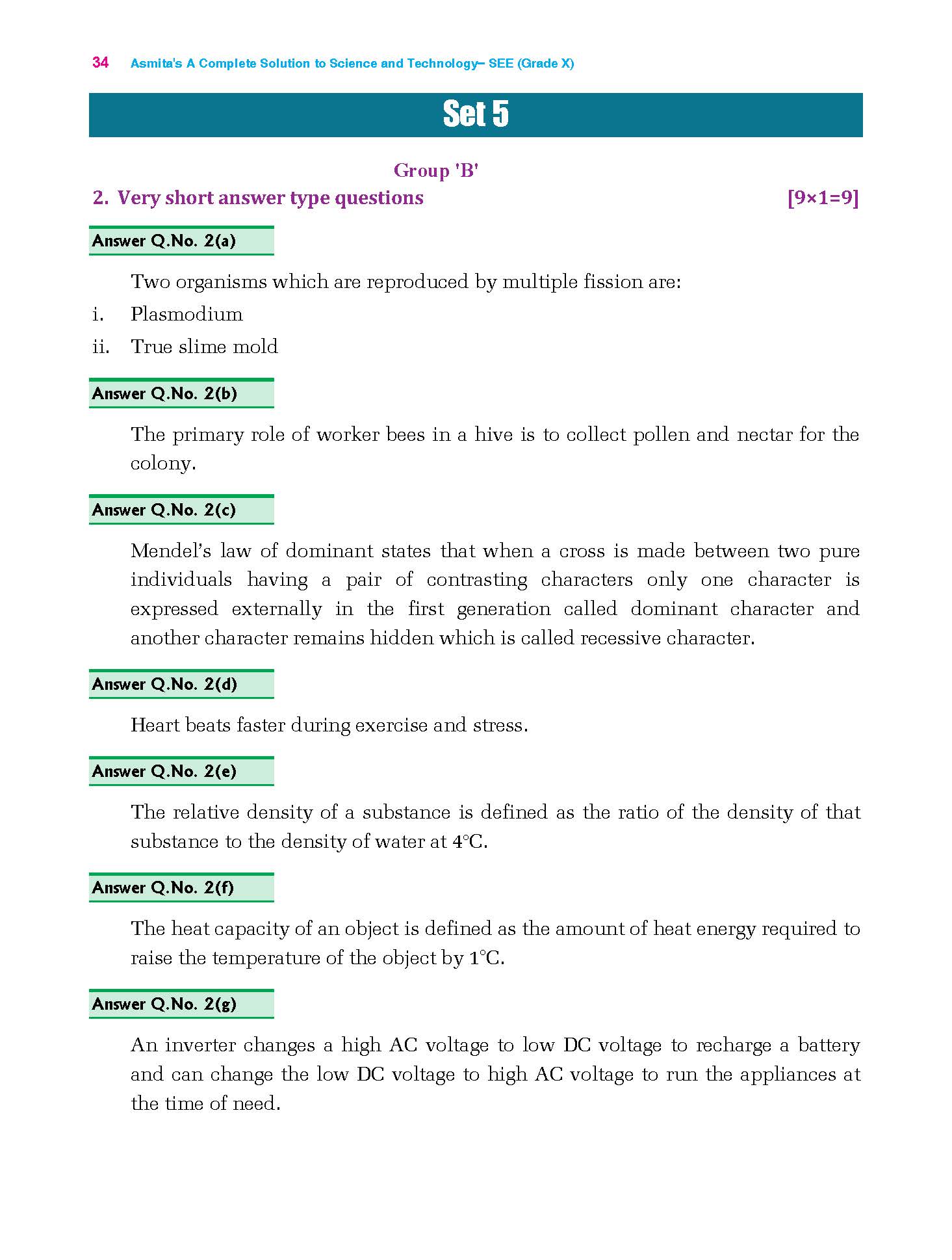 34 Asmita's A Complete Solution to Science and Technology– SEE (Grade X)

Set 5

Group 'B'

2. Very short answer type questions [9×1=9]

Answer Q.No. 2(a)

Two organisms which are reproduced by multiple fission are:

i. Plasmodium

ii. True slime mold

Answer Q.No. 2(b)

The primary role of worker bees in a hive is to collect pollen and nectar for the colony.

Answer Q.No. 2(c)

Mendel's law of dominant states that when a cross is made between two pure individuals having a pair of contrasting characters only one character is expressed externally in the first generation called dominant character and another character remains hidden which is called recessive character.

Answer Q.No. 2(d)

Heart beats faster during exercise and stress.

Answer Q.No. 2(e)

The relative density of a substance is defined as the ratio of the density of that substance to the density of water at 4°C.

Answer Q.No. 2(f)

The heat capacity of an object is defined as the amount of heat energy required to raise the temperature of the object by 1°C.

Answer Q.No. 2(g)

An inverter changes a high AC voltage to low DC voltage to recharge a battery and can change the low DC voltage to high AC voltage to run the appliances at the time of need.